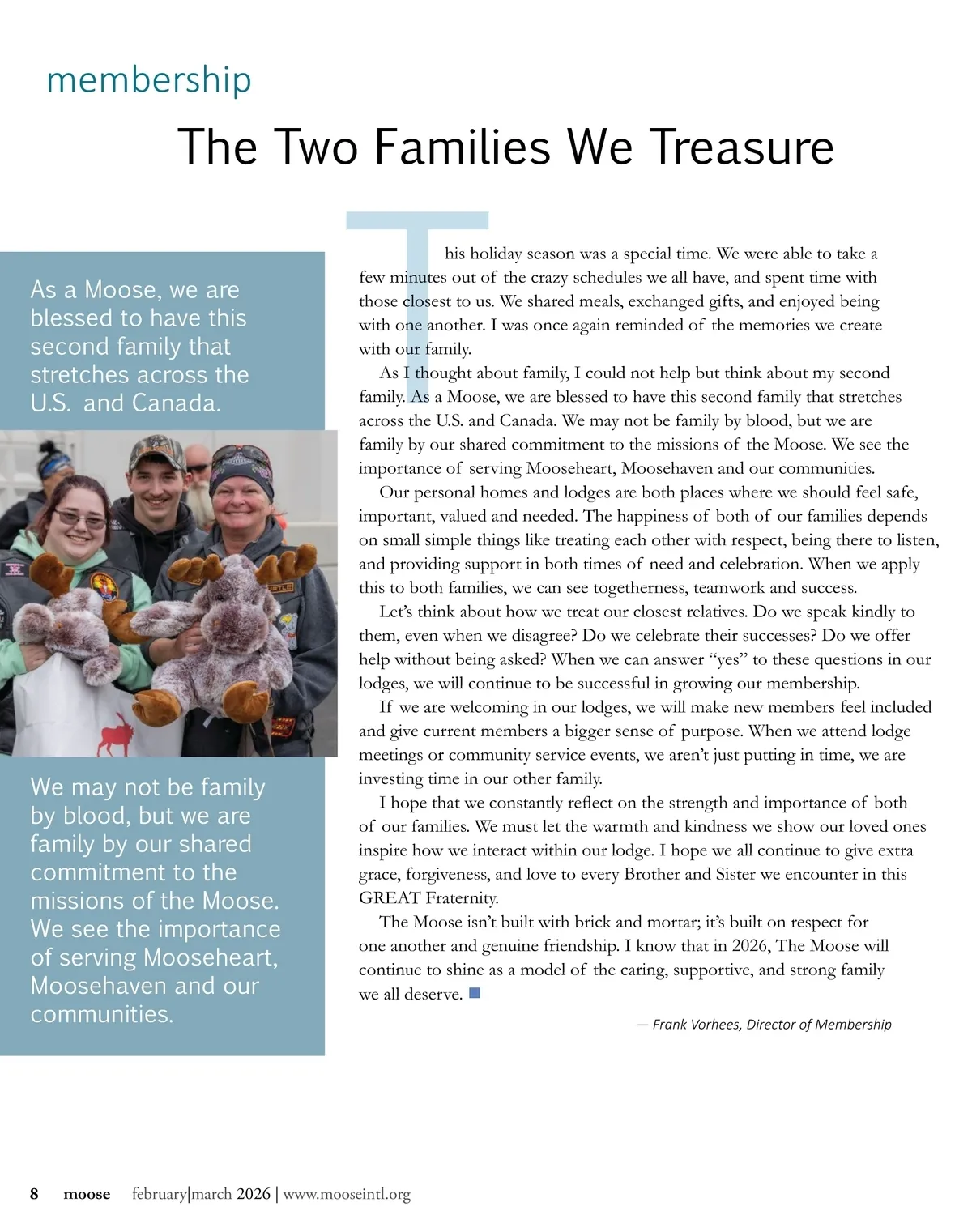 membership

The Two Families We Treasure

As a Moose, we are blessed to have this second family that stretches across the U.S. and Canada.

We may not be family by blood, but we are family by our shared commitment to the missions of the Moose. We see the importance of serving Mooseheart, Moosehaven and our communities.

This holiday season was a special time. We were able to take a few minutes out of the crazy schedules we all have, and spent time with those closest to us. We shared meals, exchanged gifts, and enjoyed being with one another. I was once again reminded of the memories we create with our family.

As I thought about family, I could not help but think about my second family. As a Moose, we are blessed to have this second family that stretches across the U.S. and Canada. We may not be family by blood, but we are family by our shared commitment to the missions of the Moose. We see the importance of serving Mooseheart, Moosehaven and our communities.

Our personal homes and lodges are both places where we should feel safe, important, valued and needed. The happiness of both of our families depends on small simple things like treating each other with respect, being there to listen, and providing support in both times of need and celebration. When we apply this to both families, we can see togetherness, teamwork and success.

Let's think about how we treat our closest relatives. Do we speak kindly to them, even when we disagree? Do we celebrate their successes? Do we offer help without being asked? When we can answer "yes" to these questions in our lodges, we will continue to be successful in growing our membership.

If we are welcoming in our lodges, we will make new members feel included and give current members a bigger sense of purpose. When we attend lodge meetings or community service events, we aren't just putting in time, we are investing time in our other family.

I hope that we constantly reflect on the strength and importance of both of our families. We must let the warmth and kindness we show our loved ones inspire how we interact within our lodge. I hope we all continue to give extra grace, forgiveness, and love to every Brother and Sister we encounter in this GREAT Fraternity.

The Moose isn't built with brick and mortar; it's built on respect for one another and genuine friendship. I know that in 2026, The Moose will continue to shine as a model of the caring, supportive, and strong family we all deserve.

— Frank Vorhees, Director of Membership

8 moose february|march 2026 | www.mooseintl.org